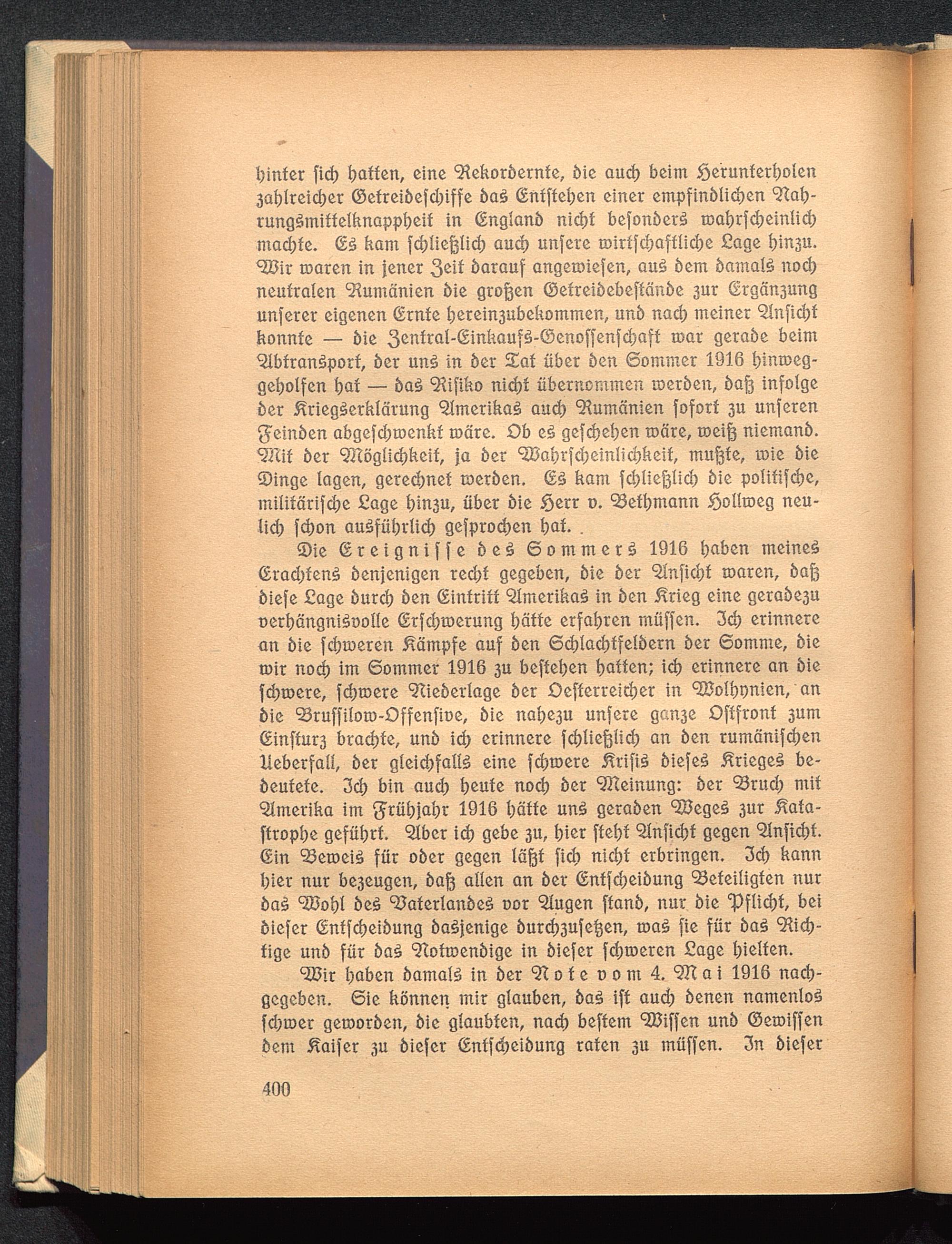 hinter sich hatten, eine Rekordernte, die auch beim Herunterholen zahlreicher Getreideschiffe das Entstehen einer empfindlichen Nahrungsmittelknappheit in England nicht besonders wahrscheinlich machte. Es kam schließlich auch unsere wirtschaftliche Lage hinzu. Wir waren in jener Zeit darauf angewiesen, aus dem damals noch neutralen Rumänien die großen Getreidebestände zur Ergänzung unserer eigenen Ernte hereinzubekommen, und nach meiner Ansicht konnte — die Zentral-Einkaufs-Genossenschaft war gerade beim Abtransport, der uns in der Tat über den Sommer 1916 hinweggeholfen hat — das Risiko nicht übernommen werden, daß infolge der Kriegserklärung Amerikas auch Rumänien sofort zu unseren Feinden abgeschwenkt wäre. Ob es geschehen wäre, weiß niemand. Mit der Möglichkeit, ja der Wahrscheinlichkeit, mußte, wie die Dinge lagen, gerechnet werden. Es kam schließlich die politische, militärische Lage hinzu, über die Herr v. Bethmann Hollweg neulich schon ausführlich gesprochen hat.

Die Ereignisse des Sommers 1916 haben meines Erachtens denjenigen recht gegeben, die der Ansicht waren, daß diese Lage durch den Eintritt Amerikas in den Krieg eine geradezu verhängnisvolle Erschwerung hätte erfahren müssen. Ich erinnere an die schweren Kämpfe auf den Schlachtfeldern der Somme, die wir noch im Sommer 1916 zu bestehen hatten; ich erinnere an die schwere, schwere Niederlage der Oesterreicher in Wolhynien, an die Brussilow-Offensive, die nahezu unsere ganze Ostfront zum Einsturz brachte, und ich erinnere schließlich an den rumänischen Ueberfall, der gleichfalls eine schwere Krisis dieses Krieges bedeutete. Ich bin auch heute noch der Meinung: der Bruch mit Amerika im Frühjahr 1916 hätte uns geraden Weges zur Katastrophe geführt. Aber ich gebe zu, hier steht Ansicht gegen Ansicht. Ein Beweis für oder gegen läßt sich nicht erbringen. Ich kann hier nur bezeugen, daß allen an der Entscheidung Beteiligten nur das Wohl des Vaterlandes vor Augen stand, nur die Pflicht, bei dieser Entscheidung dasjenige durchzusetzen, was sie für das Richtige und für das Notwendige in dieser schweren Lage hielten.

Wir haben damals in der Note vom 4. Mai 1916 nachgegeben. Sie können mir glauben, das ist auch denen namenlos schwer geworden, die glaubten, nach bestem Wissen und Gewissen dem Kaiser zu dieser Entscheidung raten zu müssen. In dieser

400